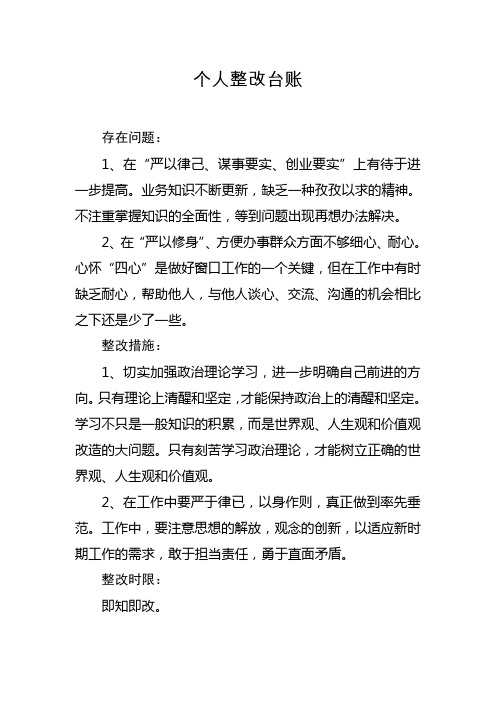 个人整改台账

存在问题：

1、在“严以律己、谋事要实、创业要实”上有待于进一步提高。业务知识不断更新，缺乏一种孜孜以求的精神。不注重掌握知识的全面性，等到问题出现再想办法解决。

2、在“严以修身”、方便办事群众方面不够细心、耐心。心怀“四心”是做好窗口工作的一个关键，但在工作中有时缺乏耐心，帮助他人，与他人谈心、交流、沟通的机会相比之下还是少了一些。

整改措施：

1、切实加强政治理论学习，进一步明确自己前进的方向。只有理论上清醒和坚定，才能保持政治上的清醒和坚定。学习不只是一般知识的积累，而是世界观、人生观和价值观改造的大问题。只有刻苦学习政治理论，才能树立正确的世界观、人生观和价值观。

2、在工作中要严于律已，以身作则，真正做到率先垂范。工作中，要注意思想的解放，观念的创新，以适应新时期工作的需求，敢于担当责任，勇于直面矛盾。

整改时限：

即知即改。